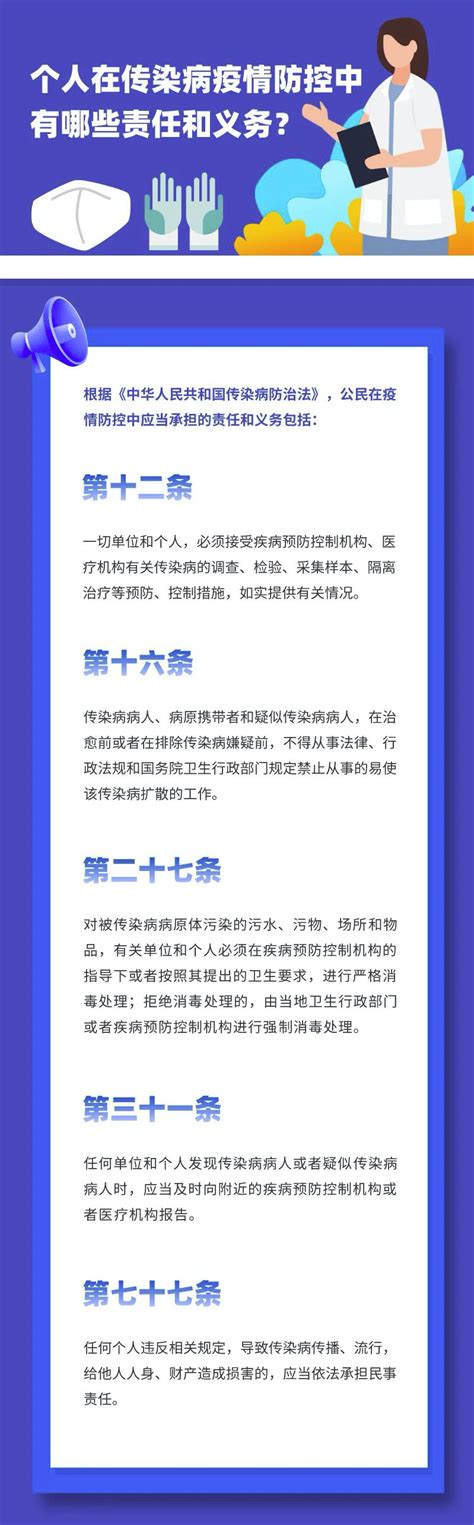 个人在传染病疫情防控中有哪些责任和义务？

根据《中华人民共和国传染病防治法》，公民在疫情防控中应当承担的责任和义务包括：

第十二条

一切单位和个人，必须接受疾病预防控制机构、医疗机构有关传染病的调查、检验、采集样本、隔离治疗等预防、控制措施，如实提供有关情况。

第十六条

传染病病人、病原携带者和疑似传染病病人，在治愈前或者在排除传染病嫌疑前，不得从事法律、行政法规和国务院卫生行政部门规定禁止从事的易使该传染病扩散的工作。

第二十七条

对被传染病病原体污染的污水、污物、场所和物品，有关单位和个人必须在疾病预防控制机构的指导下或者按照其提出的卫生要求，进行严格消毒处理；拒绝消毒处理的，由当地卫生行政部门或者疾病预防控制机构进行强制消毒处理。

第三十一条

任何单位和个人发现传染病病人或者疑似传染病病人时，应当及时向附近的疾病预防控制机构或者医疗机构报告。

第七十七条

任何个人违反相关规定，导致传染病传播、流行，给他人人身、财产造成损害的，应当依法承担民事责任。